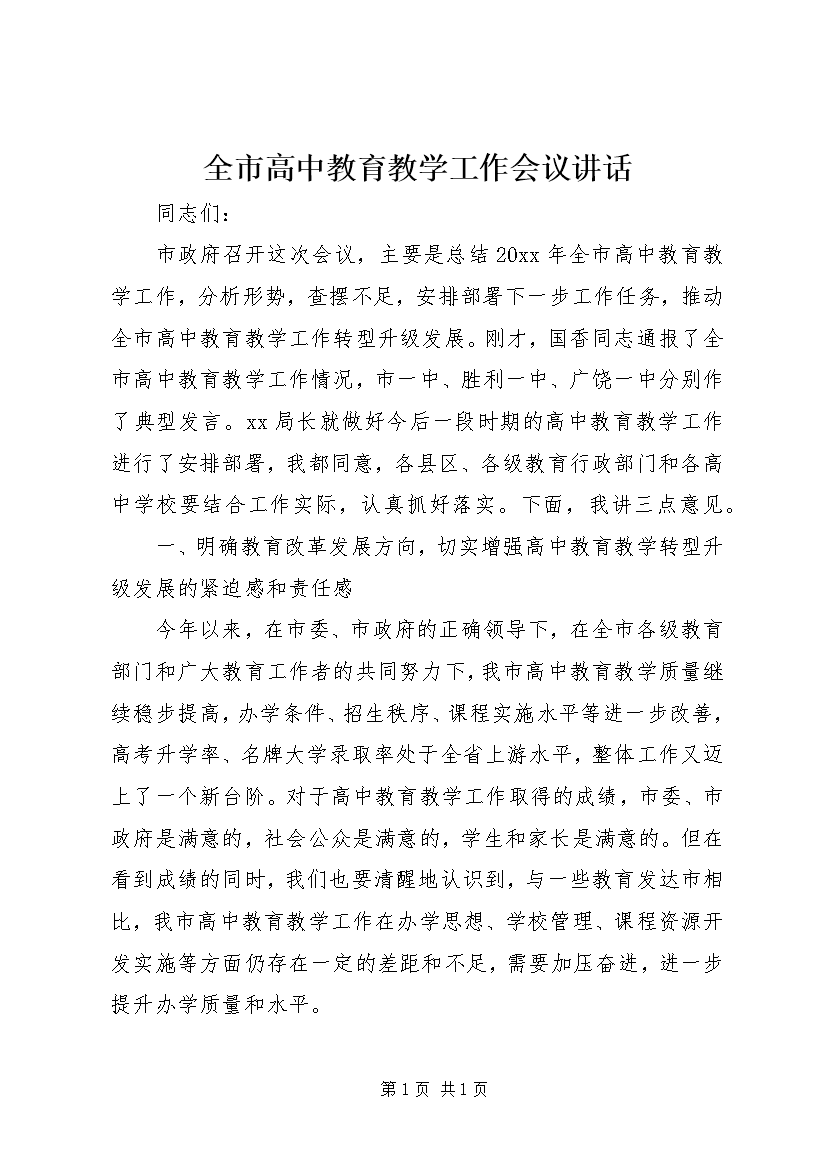 全市高中教育教学工作会议讲话

同志们：

市政府召开这次会议，主要是总结20xx年全市高中教育教学工作，分析形势，查摆不足，安排部署下一步工作任务，推动全市高中教育教学工作转型升级发展。刚才，国香同志通报了全市高中教育教学工作情况，市一中、胜利一中、广饶一中分别作了典型发言。xx局长就做好今后一段时期的高中教育教学工作进行了安排部署，我都同意，各县区、各级教育行政部门和各高中学校要结合工作实际，认真抓好落实。下面，我讲三点意见。

一、明确教育改革发展方向，切实增强高中教育教学转型升级发展的紧迫感和责任感

今年以来，在市委、市政府的正确领导下，在全市各级教育部门和广大教育工作者的共同努力下，我市高中教育教学质量继续稳步提高，办学条件、招生秩序、课程实施水平等进一步改善，高考升学率、名牌大学录取率处于全省上游水平，整体工作又迈上了一个新台阶。对于高中教育教学工作取得的成绩，市委、市政府是满意的，社会公众是满意的，学生和家长是满意的。但在看到成绩的同时，我们也要清醒地认识到，与一些教育发达市相比，我市高中教育教学工作在办学思想、学校管理、课程资源开发实施等方面仍存在一定的差距和不足，需要加压奋进，进一步提升办学质量和水平。

第1页 共1页